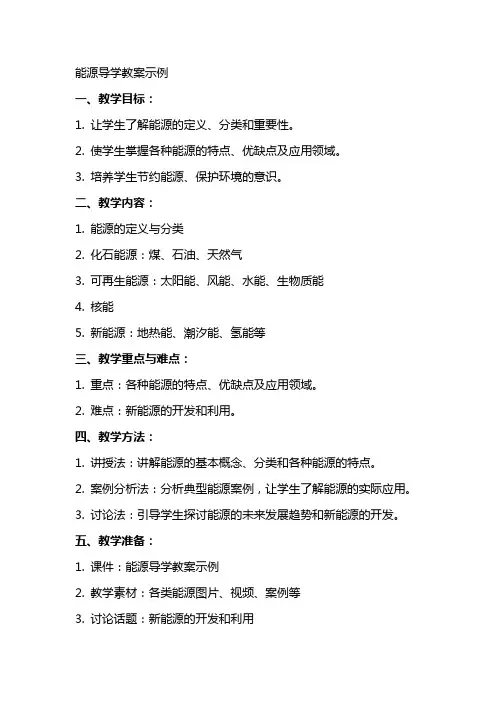 能源导学教案示例

一、教学目标：

1. 让学生了解能源的定义、分类和重要性。

2. 使学生掌握各种能源的特点、优缺点及应用领域。

3. 培养学生节约能源、保护环境的意识。

二、教学内容：

1. 能源的定义与分类

2. 化石能源：煤、石油、天然气

3. 可再生能源：太阳能、风能、水能、生物质能

4. 核能

5. 新能源：地热能、潮汐能、氢能等

三、教学重点与难点：

1. 重点：各种能源的特点、优缺点及应用领域。

2. 难点：新能源的开发和利用。

四、教学方法：

1. 讲授法：讲解能源的基本概念、分类和各种能源的特点。

2. 案例分析法：分析典型能源案例，让学生了解能源的实际应用。

3. 讨论法：引导学生探讨能源的未来发展趋势和新能源的开发。

五、教学准备：

1. 课件：能源导学教案示例

2. 教学素材：各类能源图片、视频、案例等

3. 讨论话题：新能源的开发和利用